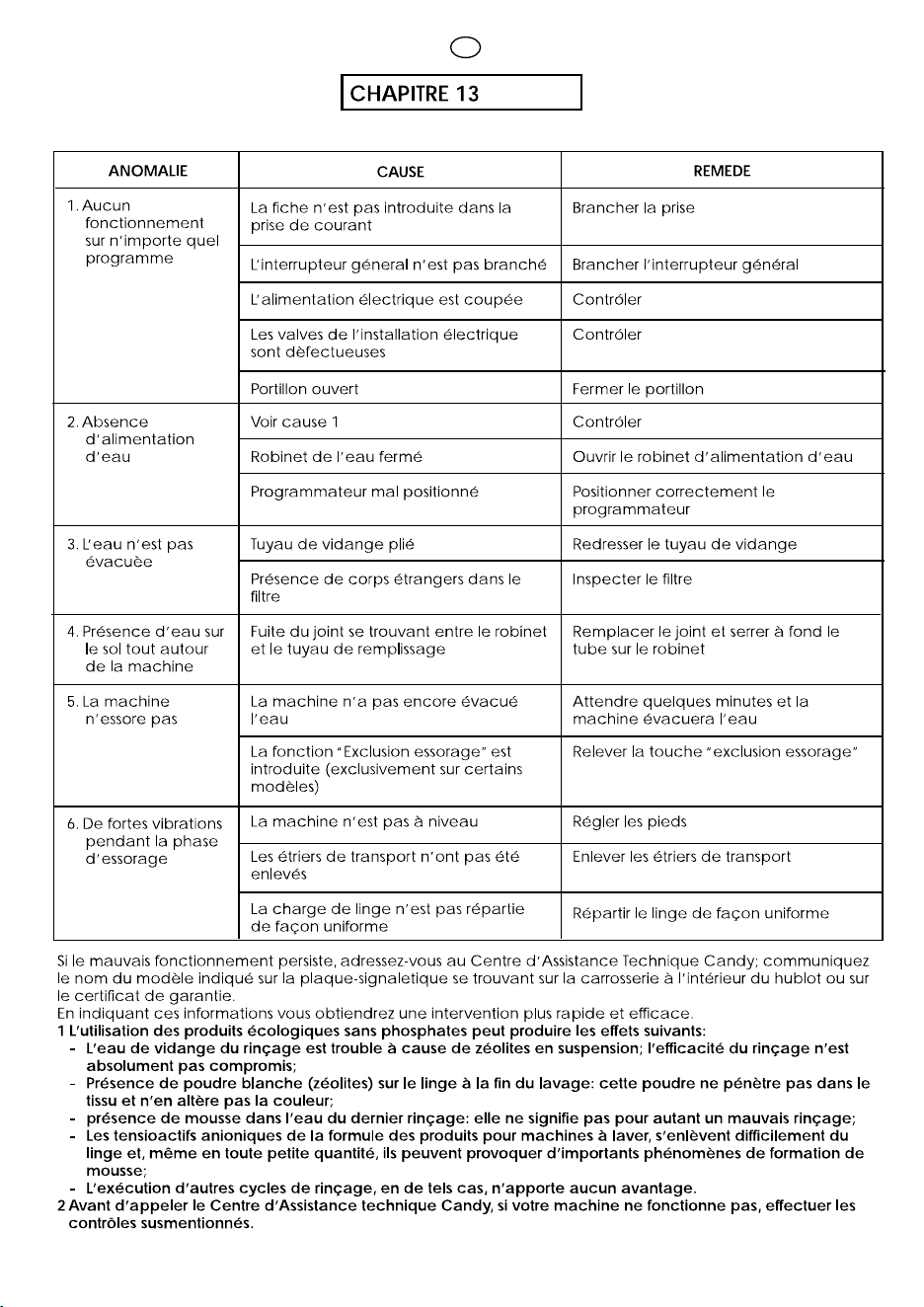 CHAPITRE 13

| ANOMALIE | CAUSE | REMEDE |
|---|---|---|
| 1. Aucun fonctionnement sur n'importe quel programme | La fiche n'est pas introduite dans la prise de courant | Brancher la prise |
| | L'interrupteur géneral n'est pas branché | Brancher l'interrupteur général |
| | L'alimentation électrique est coupée | Contróler |
| | Les valves de l'installation électrique sont dèfectueuses | Contróler |
| | Portillon ouvert | Fermer le portillon |
| 2. Absence d'alimentation d'eau | Voir cause 1 | Contróler |
| | Robinet de l'eau fermé | Ouvrir le robinet d'alimentation d'eau |
| | Programmateur mal positionné | Positionner correctement le programmateur |
| 3. L'eau n'est pas évacuèe | Tuyau de vidange plié | Redresser le tuyau de vidange |
| | Présence de corps étrangers dans le filtre | Inspecter le filtre |
| 4. Présence d'eau sur le sol tout autour de la machine | Fuite du joint se trouvant entre le robinet et le tuyau de remplissage | Remplacer le joint et serrer à fond le tube sur le robinet |
| 5. La machine n'essore pas | La machine n'a pas encore évacué l'eau | Attendre quelques minutes et la machine évacuera l'eau |
| | La fonction "Exclusion essorage" est introduite (exclusivement sur certains modèles) | Relever la touche "exclusion essorage" |
| 6. De fortes vibrations pendant la phase d'essorage | La machine n'est pas à niveau | Régler les pieds |
| | Les étriers de transport n'ont pas été enlevés | Enlever les étriers de transport |
| | La charge de linge n'est pas répartie de façon uniforme | Répartir le linge de façon uniforme |

Si le mauvais fonctionnement persiste, adressez-vous au Centre d'Assistance Technique Candy; communiquez le nom du modèle indiqué sur la plaque-signaletique se trouvant sur la carrosserie à l'intérieur du hublot ou sur le certificat de garantie.
En indiquant ces informations vous obtiendrez une intervention plus rapide et efficace.
1 L'utilisation des produits écologiques sans phosphates peut produire les effets suivants:
- L'eau de vidange du rinçage est trouble à cause de zéolites en suspension; l'efficacité du rinçage n'est absolument pas compromis;
- Présence de poudre blanche (zéolites) sur le linge à la fin du lavage: cette poudre ne pénètre pas dans le tissu et n'en altère pas la couleur;
- présence de mousse dans l'eau du dernier rinçage: elle ne signifie pas pour autant un mauvais rinçage;
- Les tensioactifs anioniques de la formule des produits pour machines à laver, s'enlèvent difficilement du linge et, même en toute petite quantité, ils peuvent provoquer d'importants phénomènes de formation de mousse;
- L'exécution d'autres cycles de rinçage, en de tels cas, n'apporte aucun avantage.
2 Avant d'appeler le Centre d'Assistance technique Candy, si votre machine ne fonctionne pas, effectuer les contrôles susmentionnés.